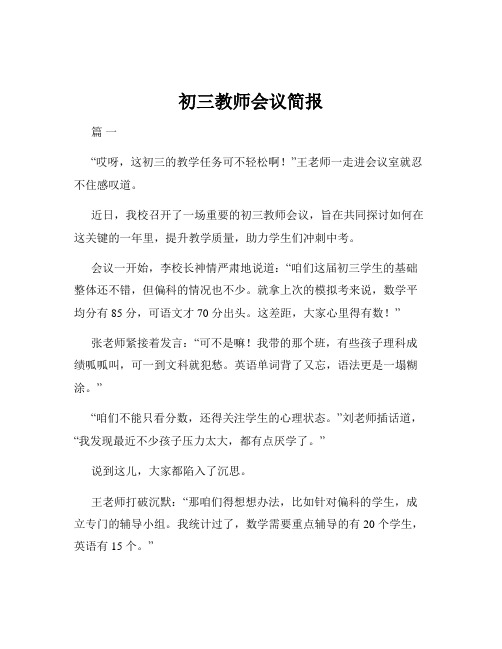 初三教师会议简报

篇一

“哎呀，这初三的教学任务可不轻松啊！”王老师一走进会议室就忍不住感叹道。

近日，我校召开了一场重要的初三教师会议，旨在共同探讨如何在这关键的一年里，提升教学质量，助力学生们冲刺中考。

会议一开始，李校长神情严肃地说道：“咱们这届初三学生的基础整体还不错，但偏科的情况也不少。就拿上次的模拟考来说，数学平均分有 85 分，可语文才 70 分出头。这差距，大家心里得有数！”

张老师紧接着发言：“可不是嘛！我带的那个班，有些孩子理科成绩呱呱叫，可一到文科就犯愁。英语单词背了又忘，语法更是一塌糊涂。”

“咱们不能只看分数，还得关注学生的心理状态。”刘老师插话道，“我发现最近不少孩子压力太大，都有点厌学了。”

说到这儿，大家都陷入了沉思。

王老师打破沉默：“那咱们得想想办法，比如针对偏科的学生，成立专门的辅导小组。我统计过了，数学需要重点辅导的有 20 个学生，英语有 15 个。”